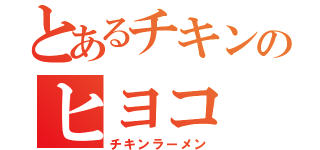 とあるチキンの
ヒヨコ
チキンラーメン